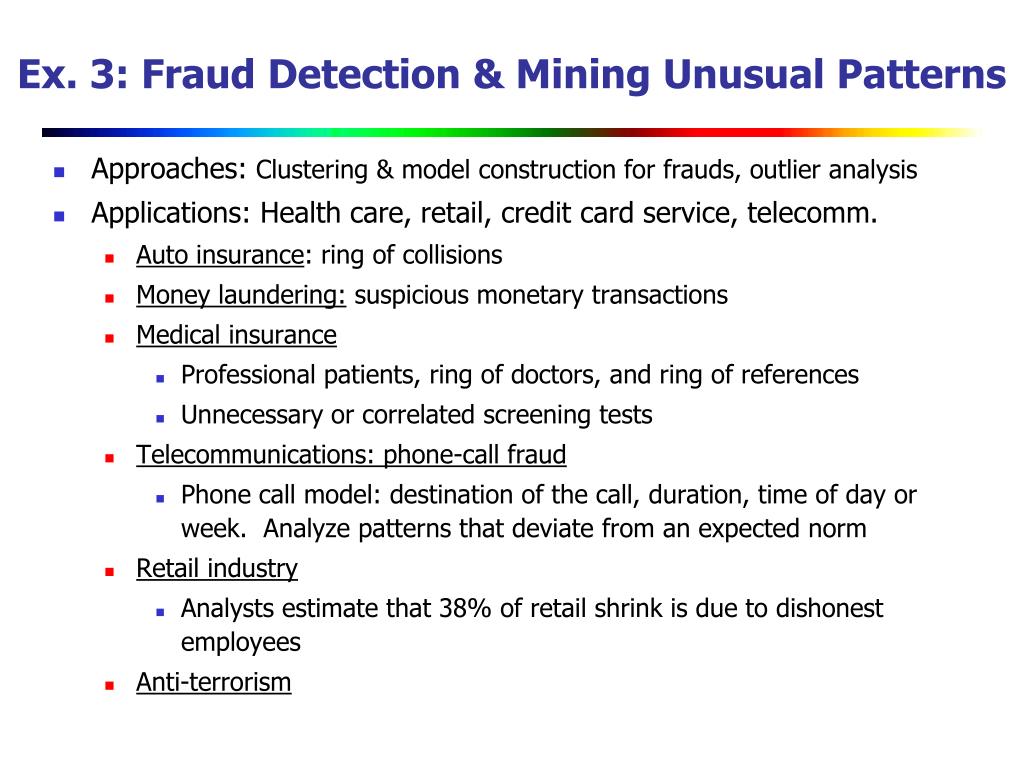 Ex. 3: Fraud Detection & Mining Unusual Patterns

- Approaches: Clustering & model construction for frauds, outlier analysis
- Applications: Health care, retail, credit card service, telecomm.
  - Auto insurance: ring of collisions
  - Money laundering: suspicious monetary transactions
  - Medical insurance
    - Professional patients, ring of doctors, and ring of references
    - Unnecessary or correlated screening tests
  - Telecommunications: phone-call fraud
    - Phone call model: destination of the call, duration, time of day or week. Analyze patterns that deviate from an expected norm
  - Retail industry
    - Analysts estimate that 38% of retail shrink is due to dishonest employees
  - Anti-terrorism